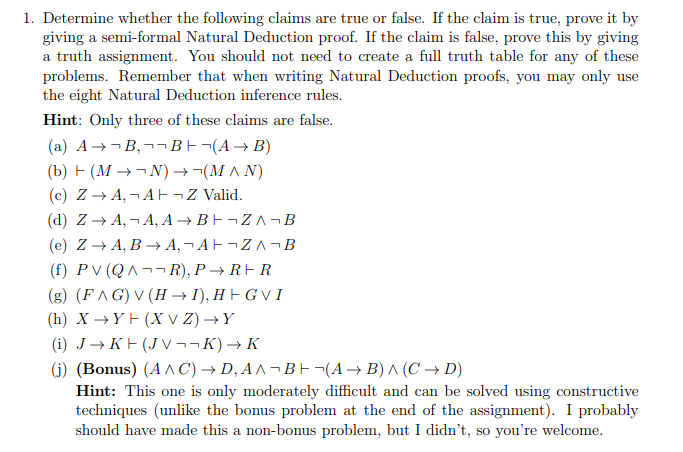 1. Determine whether the following claims are true or false. If the claim is true, prove it by giving a semi-formal Natural Deduction proof. If the claim is false, prove this by giving a truth assignment. You should not need to create a full truth table for any of these problems. Remember that when writing Natural Deduction proofs, you may only use the eight Natural Deduction inference rules.

**Hint**: Only three of these claims are false.

(a) $A \to \neg B, \neg\neg B \vdash \neg(A \to B)$

(b) $\vdash (M \to \neg N) \to \neg(M \wedge N)$

(c) $Z \to A, \neg A \vdash \neg Z$ Valid.

(d) $Z \to A, \neg A, A \to B \vdash \neg Z \wedge \neg B$

(e) $Z \to A, B \to A, \neg A \vdash \neg Z \wedge \neg B$

(f) $P \vee (Q \wedge \neg\neg R), P \to R \vdash R$

(g) $(F \wedge G) \vee (H \to I), H \vdash G \vee I$

(h) $X \to Y \vdash (X \vee Z) \to Y$

(i) $J \to K \vdash (J \vee \neg\neg K) \to K$

(j) **(Bonus)** $(A \wedge C) \to D, A \wedge \neg B \vdash \neg(A \to B) \wedge (C \to D)$

**Hint:** This one is only moderately difficult and can be solved using constructive techniques (unlike the bonus problem at the end of the assignment). I probably should have made this a non-bonus problem, but I didn't, so you're welcome.